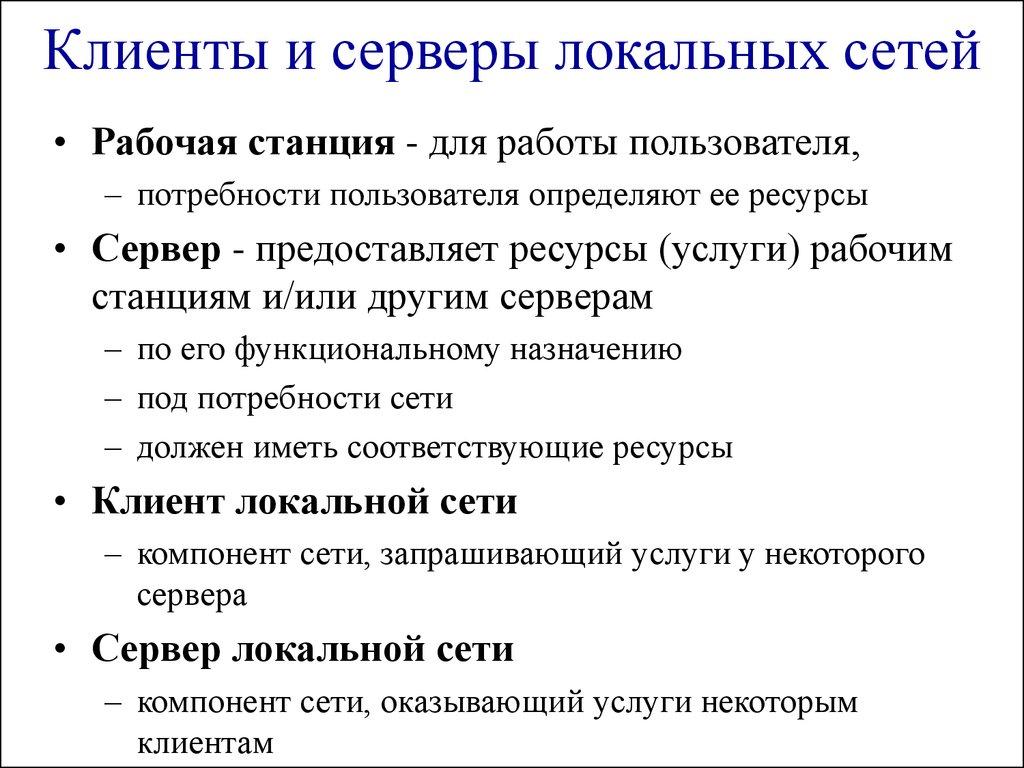 Клиенты и серверы локальных сетей

• Рабочая станция - для работы пользователя,
– потребности пользователя определяют ее ресурсы

• Сервер - предоставляет ресурсы (услуги) рабочим станциям и/или другим серверам
– по его функциональному назначению
– под потребности сети
– должен иметь соответствующие ресурсы

• Клиент локальной сети
– компонент сети, запрашивающий услуги у некоторого сервера

• Сервер локальной сети
– компонент сети, оказывающий услуги некоторым клиентам